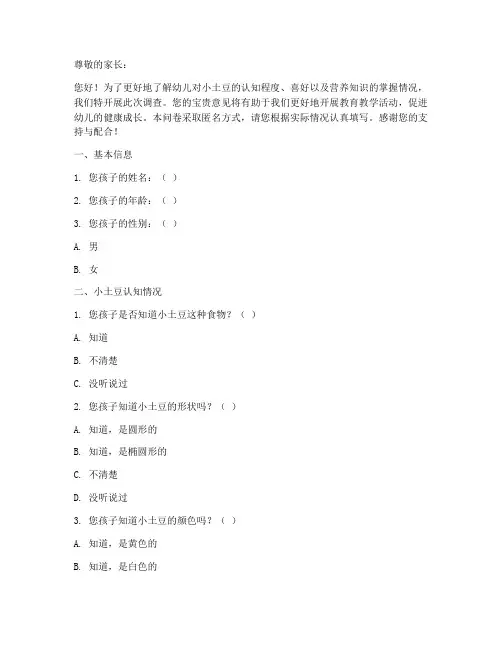 尊敬的家长：

您好！为了更好地了解幼儿对小土豆的认知程度、喜好以及营养知识的掌握情况，我们特开展此次调查。您的宝贵意见将有助于我们更好地开展教育教学活动，促进幼儿的健康成长。本问卷采取匿名方式，请您根据实际情况认真填写。感谢您的支持与配合！

一、基本信息

1. 您孩子的姓名：（ ）

2. 您孩子的年龄：（ ）

3. 您孩子的性别：（ ）

A. 男

B. 女

二、小土豆认知情况

1. 您孩子是否知道小土豆这种食物？（ ）

A. 知道

B. 不清楚

C. 没听说过

2. 您孩子知道小土豆的形状吗？（ ）

A. 知道，是圆形的

B. 知道，是椭圆形的

C. 不清楚

D. 没听说过

3. 您孩子知道小土豆的颜色吗？（ ）

A. 知道，是黄色的

B. 知道，是白色的